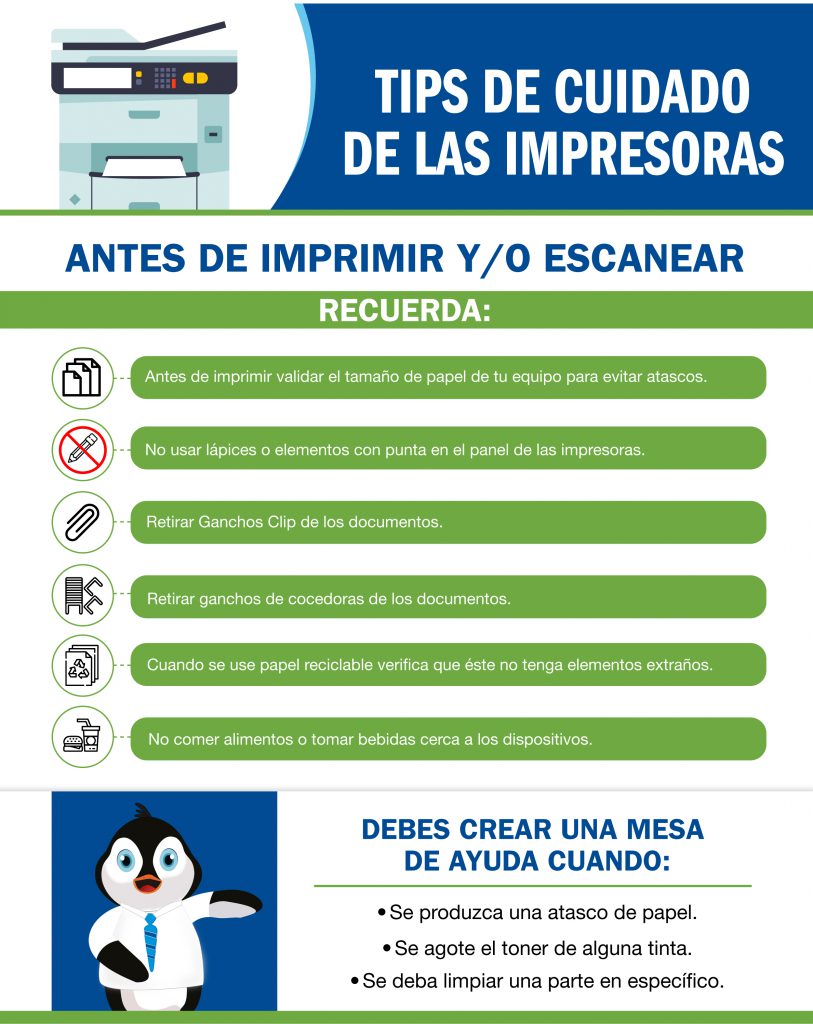 TIPS DE CUIDADO DE LAS IMPRESORAS

ANTES DE IMPRIMIR Y/O ESCANEAR

RECUERDA:

Antes de imprimir validar el tamaño de papel de tu equipo para evitar atascos.

No usar lápices o elementos con punta en el panel de las impresoras.

Retirar Ganchos Clip de los documentos.

Retirar ganchos de cocedoras de los documentos.

Cuando se use papel reciclable verifica que éste no tenga elementos extraños.

No comer alimentos o tomar bebidas cerca a los dispositivos.

DEBES CREAR UNA MESA DE AYUDA CUANDO:

• Se produzca una atasco de papel.
• Se agote el toner de alguna tinta.
• Se deba limpiar una parte en específico.